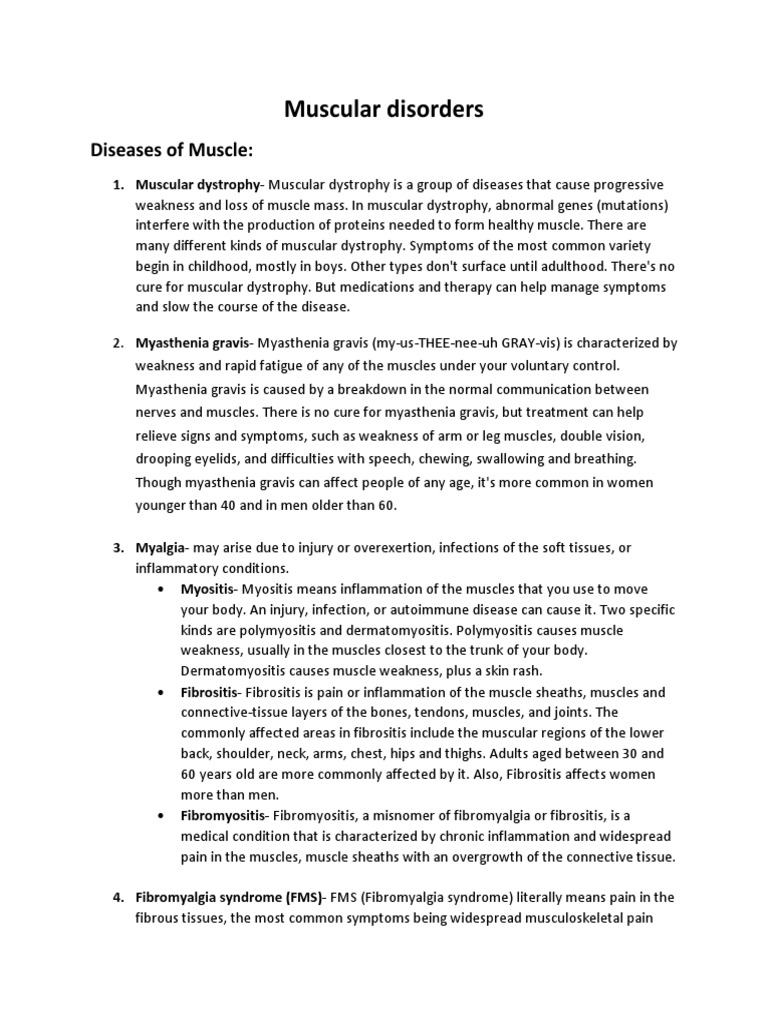 Muscular disorders

Diseases of Muscle:

1. Muscular dystrophy- Muscular dystrophy is a group of diseases that cause progressive weakness and loss of muscle mass. In muscular dystrophy, abnormal genes (mutations) interfere with the production of proteins needed to form healthy muscle. There are many different kinds of muscular dystrophy. Symptoms of the most common variety begin in childhood, mostly in boys. Other types don't surface until adulthood. There's no cure for muscular dystrophy. But medications and therapy can help manage symptoms and slow the course of the disease.

2. Myasthenia gravis- Myasthenia gravis (my-us-THEE-nee-uh GRAY-vis) is characterized by weakness and rapid fatigue of any of the muscles under your voluntary control. Myasthenia gravis is caused by a breakdown in the normal communication between nerves and muscles. There is no cure for myasthenia gravis, but treatment can help relieve signs and symptoms, such as weakness of arm or leg muscles, double vision, drooping eyelids, and difficulties with speech, chewing, swallowing and breathing. Though myasthenia gravis can affect people of any age, it's more common in women younger than 40 and in men older than 60.

3. Myalgia- may arise due to injury or overexertion, infections of the soft tissues, or inflammatory conditions.
• Myositis- Myositis means inflammation of the muscles that you use to move your body. An injury, infection, or autoimmune disease can cause it. Two specific kinds are polymyositis and dermatomyositis. Polymyositis causes muscle weakness, usually in the muscles closest to the trunk of your body. Dermatomyositis causes muscle weakness, plus a skin rash.
• Fibrositis- Fibrositis is pain or inflammation of the muscle sheaths, muscles and connective-tissue layers of the bones, tendons, muscles, and joints. The commonly affected areas in fibrositis include the muscular regions of the lower back, shoulder, neck, arms, chest, hips and thighs. Adults aged between 30 and 60 years old are more commonly affected by it. Also, Fibrositis affects women more than men.
• Fibromyositis- Fibromyositis, a misnomer of fibromyalgia or fibrositis, is a medical condition that is characterized by chronic inflammation and widespread pain in the muscles, muscle sheaths with an overgrowth of the connective tissue.

4. Fibromyalgia syndrome (FMS)- FMS (Fibromyalgia syndrome) literally means pain in the fibrous tissues, the most common symptoms being widespread musculoskeletal pain